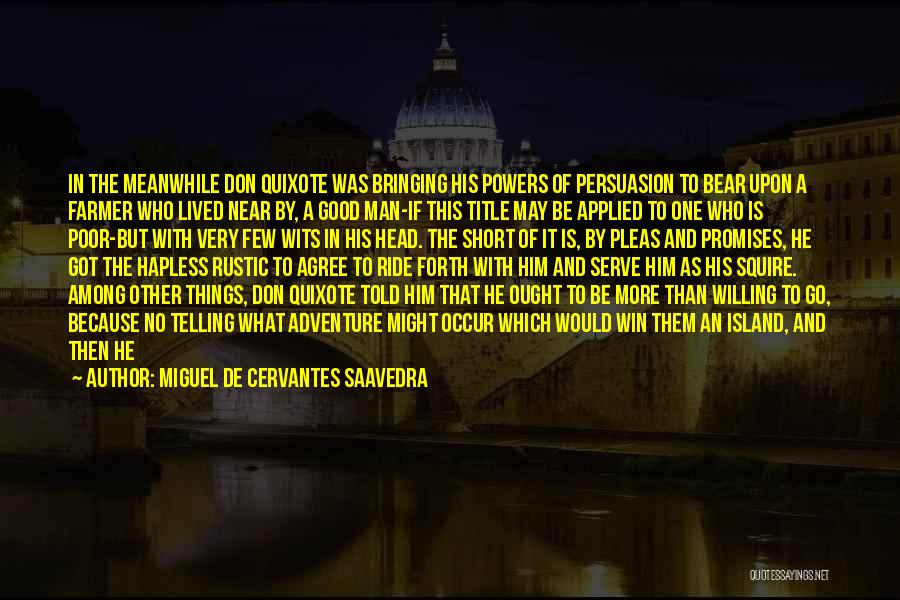 IN THE MEANWHILE DON QUIXOTE WAS BRINGING HIS POWERS OF PERSUASION TO BEAR UPON A FARMER WHO LIVED NEAR BY, A GOOD MAN-IF THIS TITLE MAY BE APPLIED TO ONE WHO IS POOR-BUT WITH VERY FEW WITS IN HIS HEAD. THE SHORT OF IT IS, BY PLEAS AND PROMISES, HE GOT THE HAPLESS RUSTIC TO AGREE TO RIDE FORTH WITH HIM AND SERVE HIM AS HIS SQUIRE. AMONG OTHER THINGS, DON QUIXOTE TOLD HIM THAT HE OUGHT TO BE MORE THAN WILLING TO GO, BECAUSE NO TELLING WHAT ADVENTURE MIGHT OCCUR WHICH WOULD WIN THEM AN ISLAND, AND THEN HE

— AUTHOR: MIGUEL DE CERVANTES SAAVEDRA

QUOTESSAYINGS.NET